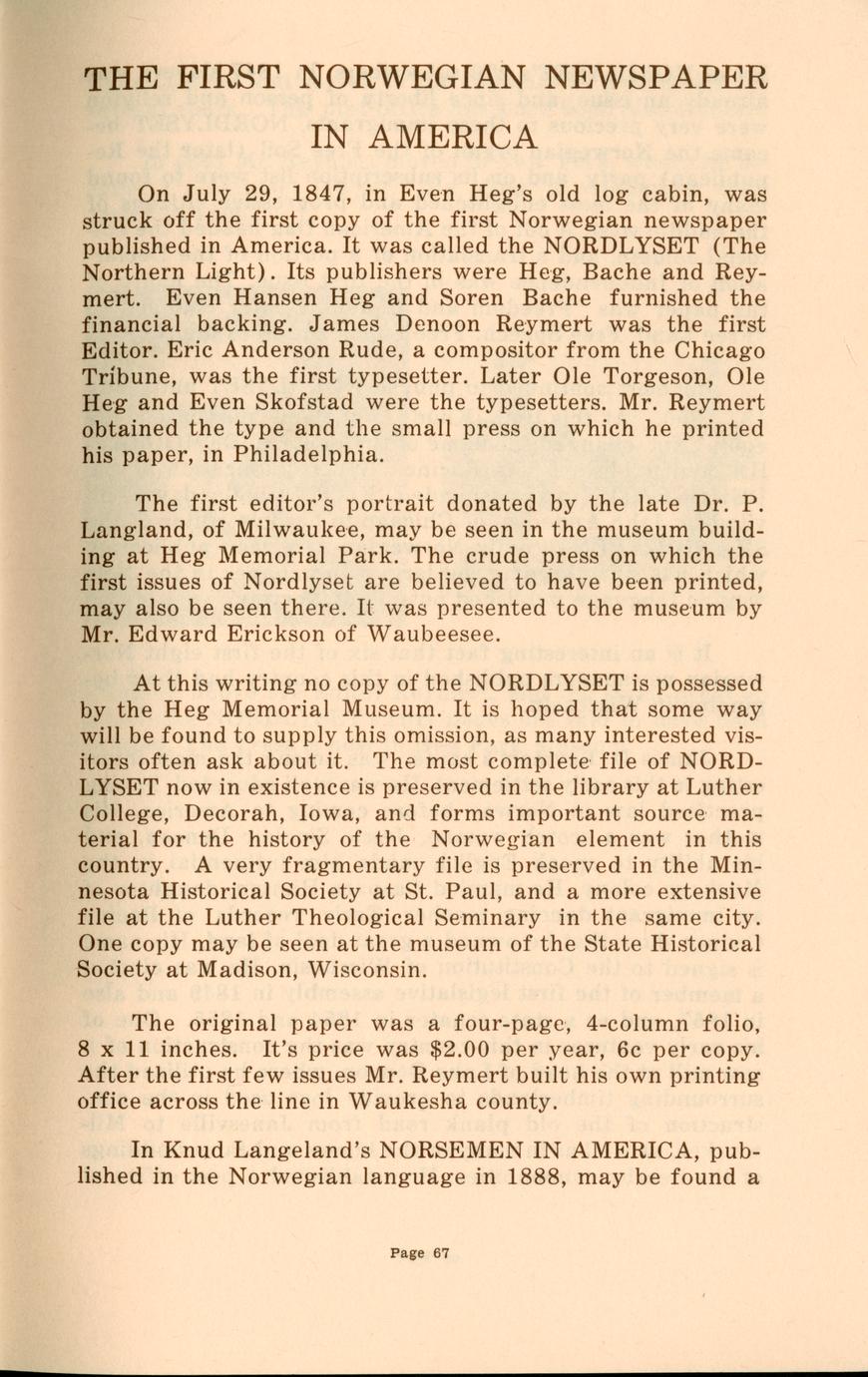 THE FIRST NORWEGIAN NEWSPAPER IN AMERICA

On July 29, 1847, in Even Heg's old log cabin, was struck off the first copy of the first Norwegian newspaper published in America. It was called the NORDLYSET (The Northern Light). Its publishers were Heg, Bache and Reymert. Even Hansen Heg and Soren Bache furnished the financial backing. James Denoon Reymert was the first Editor. Eric Anderson Rude, a compositor from the Chicago Tribune, was the first typesetter. Later Ole Torgeson, Ole Heg and Even Skofstad were the typesetters. Mr. Reymert obtained the type and the small press on which he printed his paper, in Philadelphia.

The first editor's portrait donated by the late Dr. P. Langland, of Milwaukee, may be seen in the museum building at Heg Memorial Park. The crude press on which the first issues of Nordlyset are believed to have been printed, may also be seen there. It was presented to the museum by Mr. Edward Erickson of Waubeesee.

At this writing no copy of the NORDLYSET is possessed by the Heg Memorial Museum. It is hoped that some way will be found to supply this omission, as many interested visitors often ask about it. The most complete file of NORDLYSET now in existence is preserved in the library at Luther College, Decorah, Iowa, and forms important source material for the history of the Norwegian element in this country. A very fragmentary file is preserved in the Minnesota Historical Society at St. Paul, and a more extensive file at the Luther Theological Seminary in the same city. One copy may be seen at the museum of the State Historical Society at Madison, Wisconsin.

The original paper was a four-page, 4-column folio, 8 x 11 inches. It's price was $2.00 per year, 6c per copy. After the first few issues Mr. Reymert built his own printing office across the line in Waukesha county.

In Knud Langeland's NORSEMEN IN AMERICA, published in the Norwegian language in 1888, may be found a

Page 67